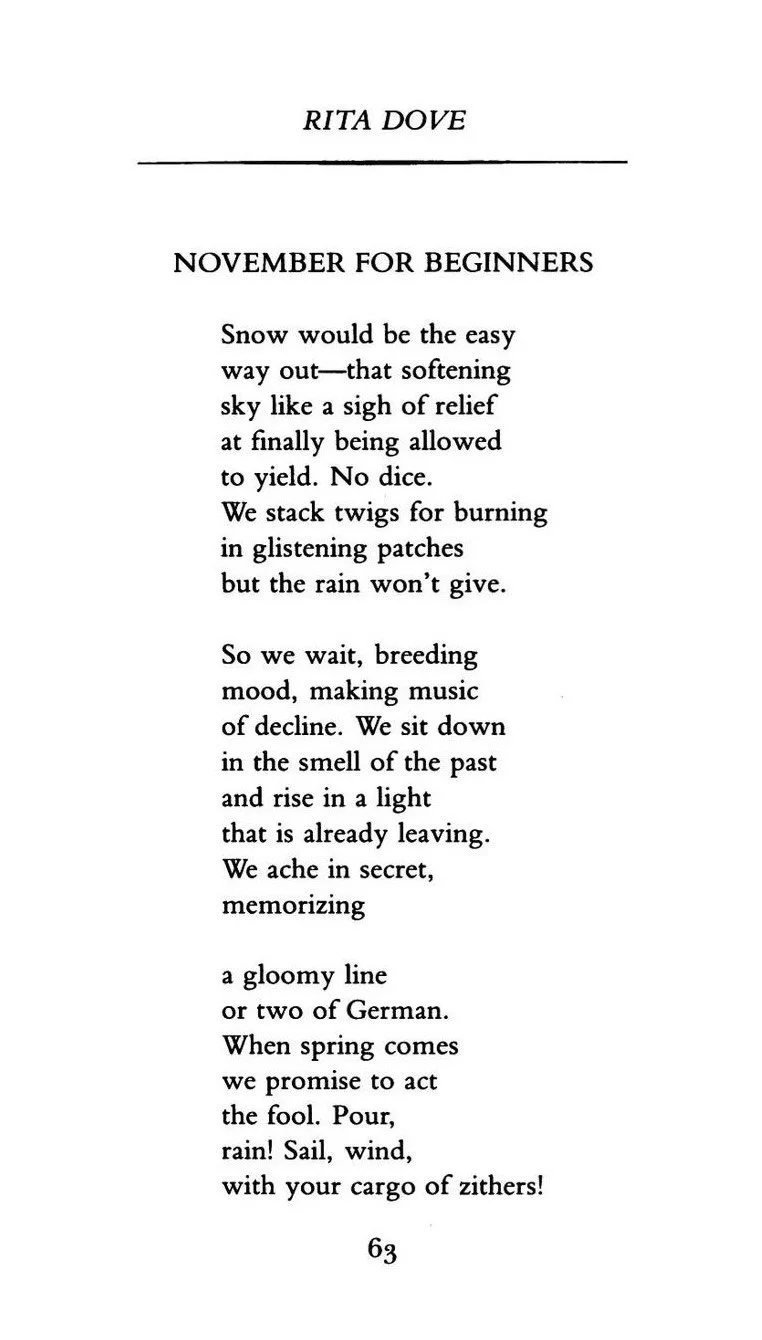 RITA DOVE

NOVEMBER FOR BEGINNERS

Snow would be the easy
way out—that softening
sky like a sigh of relief
at finally being allowed
to yield. No dice.
We stack twigs for burning
in glistening patches
but the rain won't give.

So we wait, breeding
mood, making music
of decline. We sit down
in the smell of the past
and rise in a light
that is already leaving.
We ache in secret,
memorizing

a gloomy line
or two of German.
When spring comes
we promise to act
the fool. Pour,
rain! Sail, wind,
with your cargo of zithers!

63